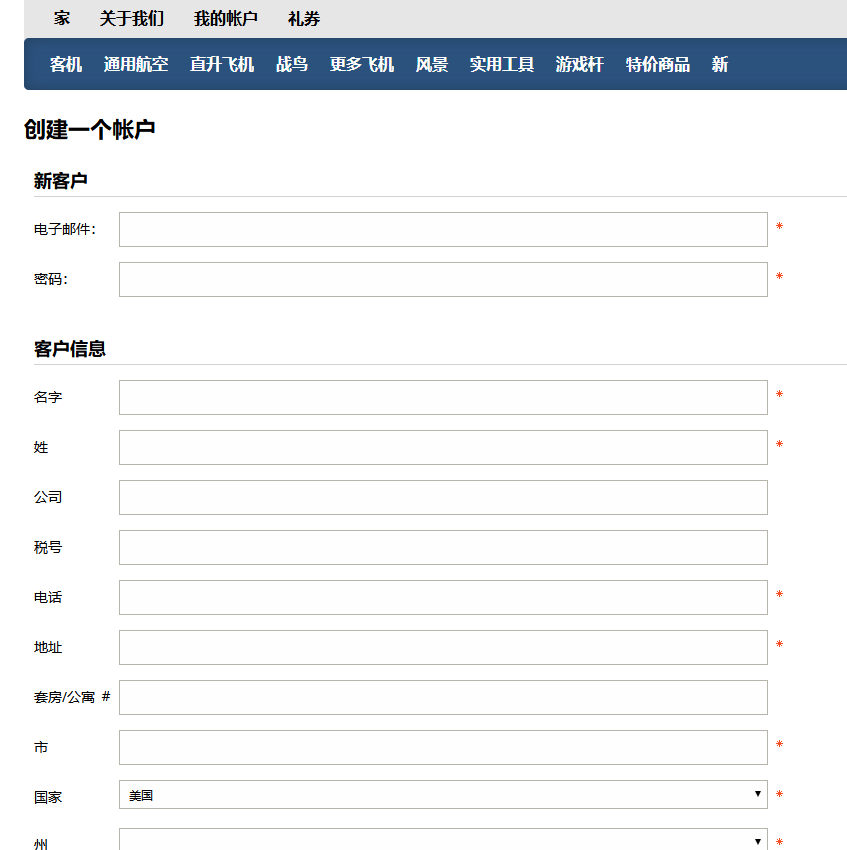 家 关于我们 我的帐户 礼券

客机 通用航空 直升飞机 战鸟 更多飞机 风景 实用工具 游戏杆 特价商品 新

创建一个帐户

新客户

电子邮件: *

密码: *

客户信息

名字 *

姓 *

公司

税号

电话 *

地址 *

套房/公寓 #

市 *

国家 美国 *

州 *